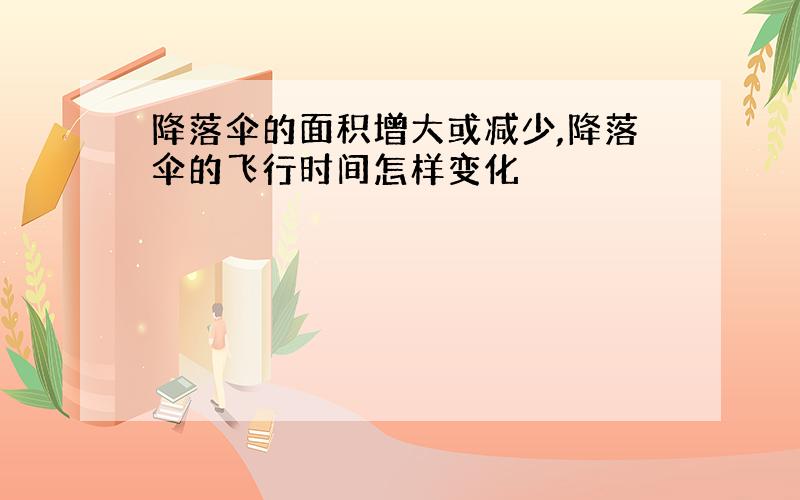 降落伞的面积增大或减少,降落伞的飞行时间怎样变化